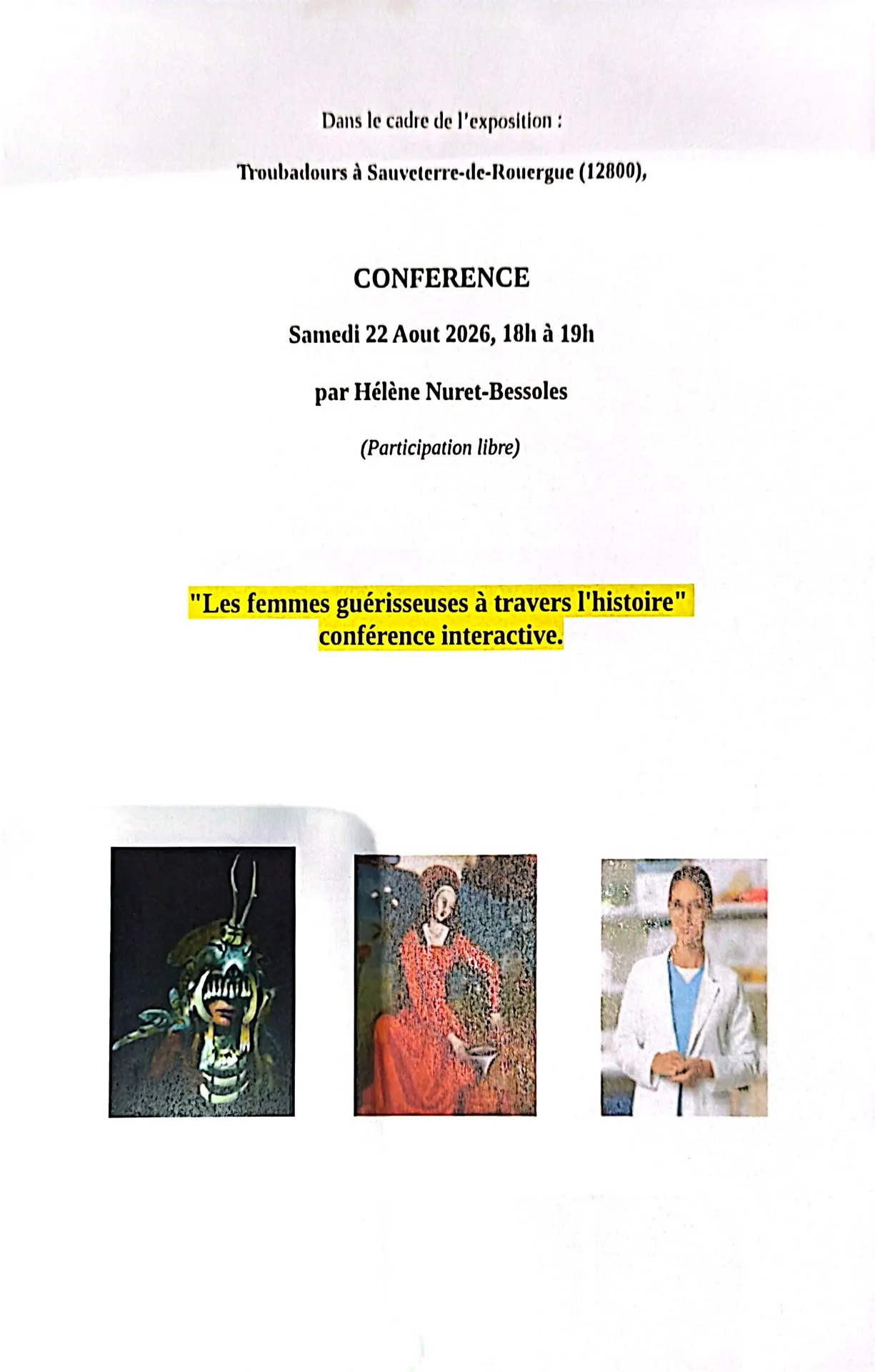 Dans le cadre de l'exposition :

Troubadours à Sauveterre-de-Rouergue (12800),

CONFERENCE

Samedi 22 Aout 2026, 18h à 19h

par Hélène Nuret-Bessoles

(Participation libre)

"Les femmes guérisseuses à travers l'histoire"
conférence interactive.